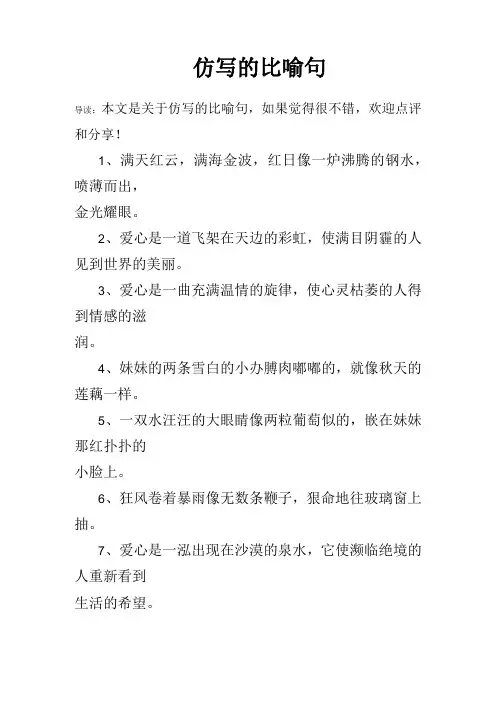 仿写的比喻句

导读：本文是关于仿写的比喻句，如果觉得很不错，欢迎点评和分享！

1、满天红云，满海金波，红日像一炉沸腾的钢水，喷薄而出，
金光耀眼。

2、爱心是一道飞架在天边的彩虹，使满目阴霾的人见到世界的美丽。

3、爱心是一曲充满温情的旋律，使心灵枯萎的人得到情感的滋
润。

4、妹妹的两条雪白的小办膊肉嘟嘟的，就像秋天的莲藕一样。

5、一双水汪汪的大眼睛像两粒葡萄似的，嵌在妹妹那红扑扑的
小脸上。

6、狂风卷着暴雨像无数条鞭子，狠命地往玻璃窗上抽。

7、爱心是一泓出现在沙漠的泉水，它使濒临绝境的人重新看到
生活的希望。